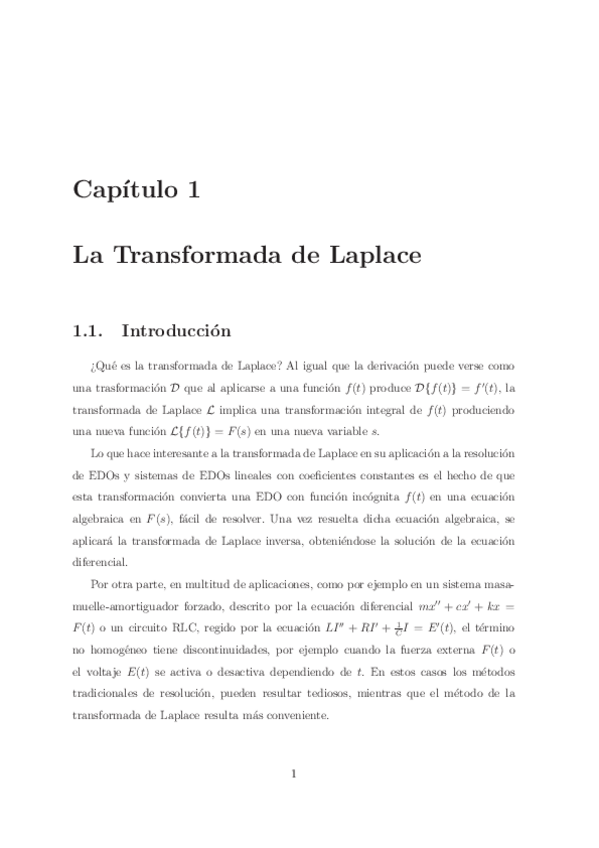 Capítulo 1

La Transformada de Laplace

1.1. Introducción

¿Qué es la transformada de Laplace? Al igual que la derivación puede verse como una trasformación $\mathcal{D}$ que al aplicarse a una función $f(t)$ produce $\mathcal{D}\{f(t)\} = f'(t)$, la transformada de Laplace $\mathcal{L}$ implica una transformación integral de $f(t)$ produciendo una nueva función $\mathcal{L}\{f(t)\} = F(s)$ en una nueva variable $s$.

Lo que hace interesante a la transformada de Laplace en su aplicación a la resolución de EDOs y sistemas de EDOs lineales con coeficientes constantes es el hecho de que esta transformación convierta una EDO con función incógnita $f(t)$ en una ecuación algebraica en $F(s)$, fácil de resolver. Una vez resuelta dicha ecuación algebraica, se aplicará la transformada de Laplace inversa, obteniéndose la solución de la ecuación diferencial.

Por otra parte, en multitud de aplicaciones, como por ejemplo en un sistema masa-muelle-amortiguador forzado, descrito por la ecuación diferencial $mx'' + cx' + kx = F(t)$ o un circuito RLC, regido por la ecuación $LI'' + RI' + \frac{1}{C}I = E'(t)$, el término no homogéneo tiene discontinuidades, por ejemplo cuando la fuerza externa $F(t)$ o el voltaje $E(t)$ se activa o desactiva dependiendo de $t$. En estos casos los métodos tradicionales de resolución, pueden resultar tediosos, mientras que el método de la transformada de Laplace resulta más conveniente.

1